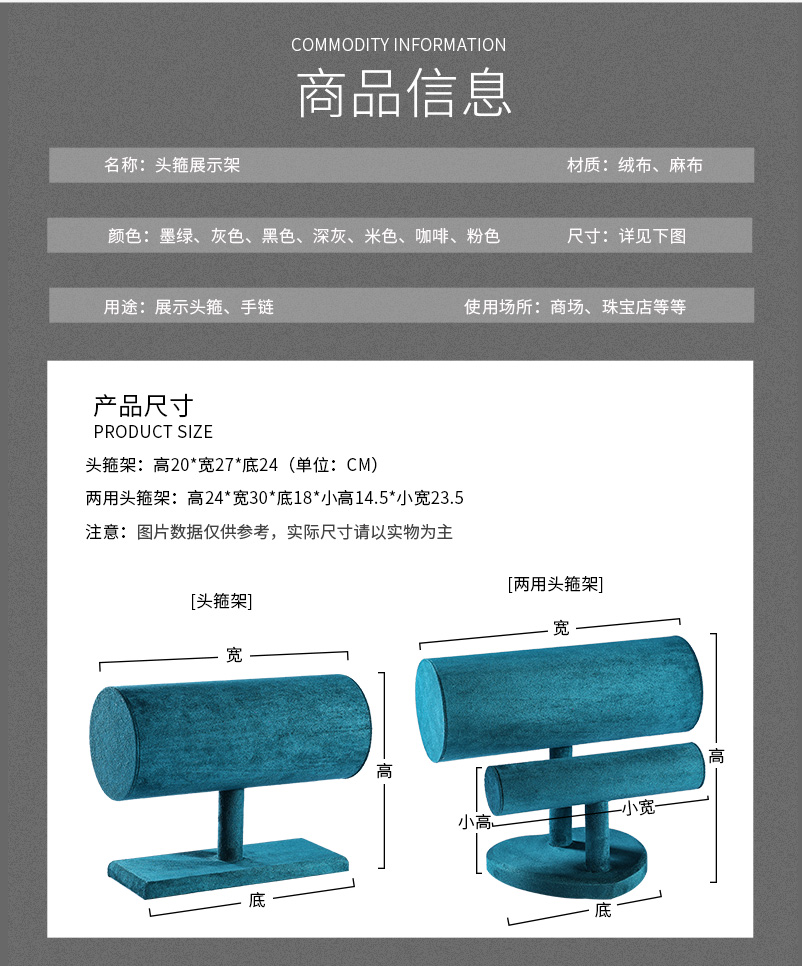 COMMODITY INFORMATION

商品信息

名称：头箍展示架 材质：绒布、麻布

颜色：墨绿、灰色、黑色、深灰、米色、咖啡、粉色 尺寸：详见下图

用途：展示头箍、手链 使用场所：商场、珠宝店等等

产品尺寸
PRODUCT SIZE

头箍架：高20*宽27*底24（单位：CM）

两用头箍架：高24*宽30*底18*小高14.5*小宽23.5

注意：图片数据仅供参考，实际尺寸请以实物为主

[头箍架]

宽

高

底

[两用头箍架]

宽

高

小高

小宽

底